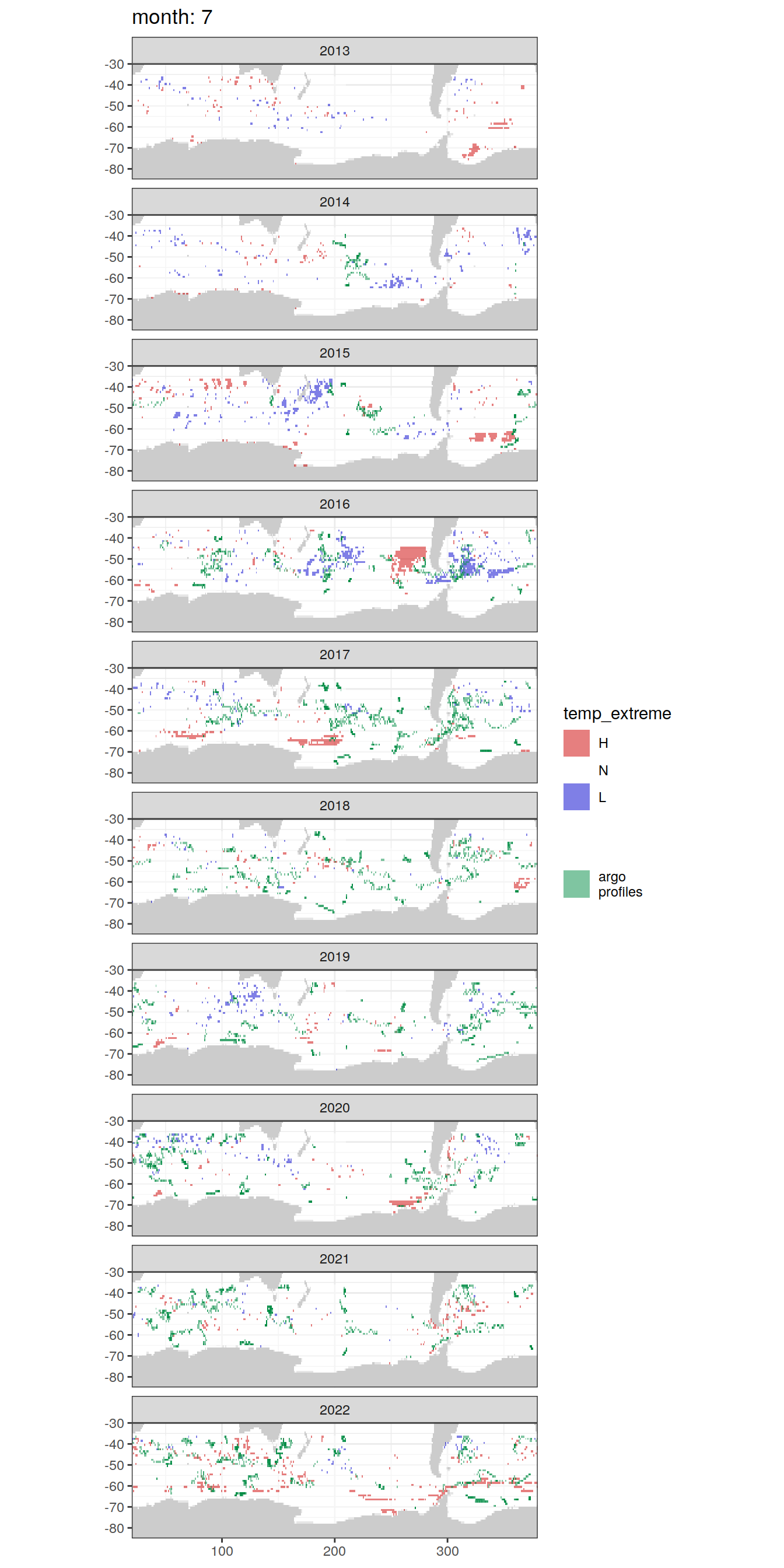 month: 7

2013
-30
-40
-50
-60
-70
-80

2014
-30
-40
-50
-60
-70
-80

2015
-30
-40
-50
-60
-70
-80

2016
-30
-40
-50
-60
-70
-80

2017
-30
-40
-50
-60
-70
-80

2018
-30
-40
-50
-60
-70
-80

2019
-30
-40
-50
-60
-70
-80

2020
-30
-40
-50
-60
-70
-80

2021
-30
-40
-50
-60
-70
-80

2022
-30
-40
-50
-60
-70
-80

100 200 300

temp_extreme
H
N
L

argo profiles